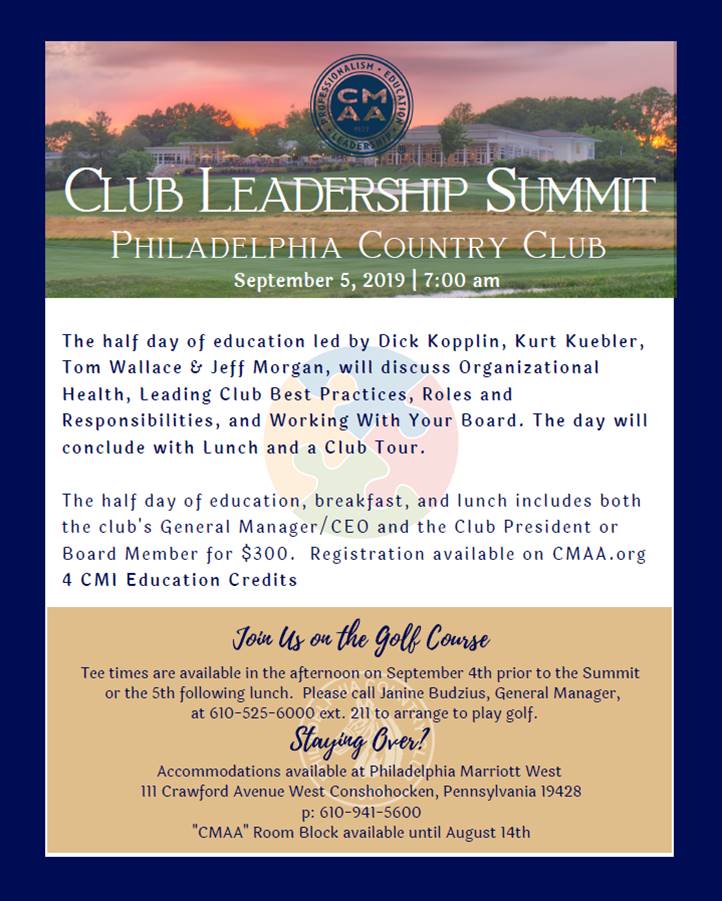 PROFESSIONALISM · EDUCATION · LEADERSHIP
CMAA

CLUB LEADERSHIP SUMMIT
PHILADELPHIA COUNTRY CLUB
September 5, 2019 | 7:00 am

The half day of education led by Dick Kopplin, Kurt Kuebler, Tom Wallace & Jeff Morgan, will discuss Organizational Health, Leading Club Best Practices, Roles and Responsibilities, and Working With Your Board. The day will conclude with Lunch and a Club Tour.

The half day of education, breakfast, and lunch includes both the club's General Manager/CEO and the Club President or Board Member for $300. Registration available on CMAA.org
4 CMI Education Credits

Join Us on the Golf Course

Tee times are available in the afternoon on September 4th prior to the Summit or the 5th following lunch. Please call Janine Budzius, General Manager, at 610-525-6000 ext. 211 to arrange to play golf.

Staying Over?

Accommodations available at Philadelphia Marriott West
111 Crawford Avenue West Conshohocken, Pennsylvania 19428
p: 610-941-5600
"CMAA" Room Block available until August 14th